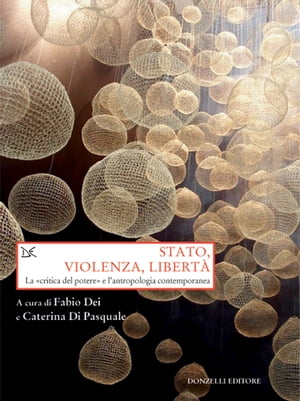 STATO,
VIOLENZA, LIBERTÀ

La «critica del potere» e l'antropologia contemporanea

A cura di Fabio Dei
e Caterina Di Pasquale

DONZELLI EDITORE